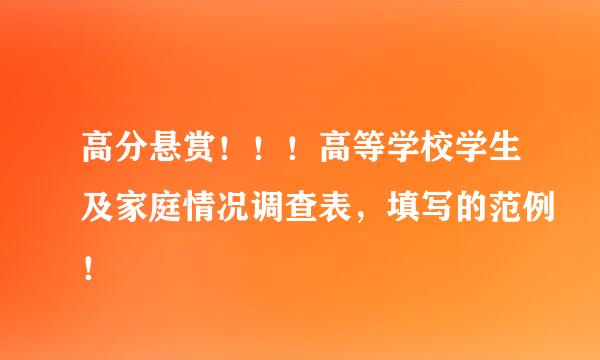 高分悬赏！！！高等学校学生及家庭情况调查表，填写的范例！